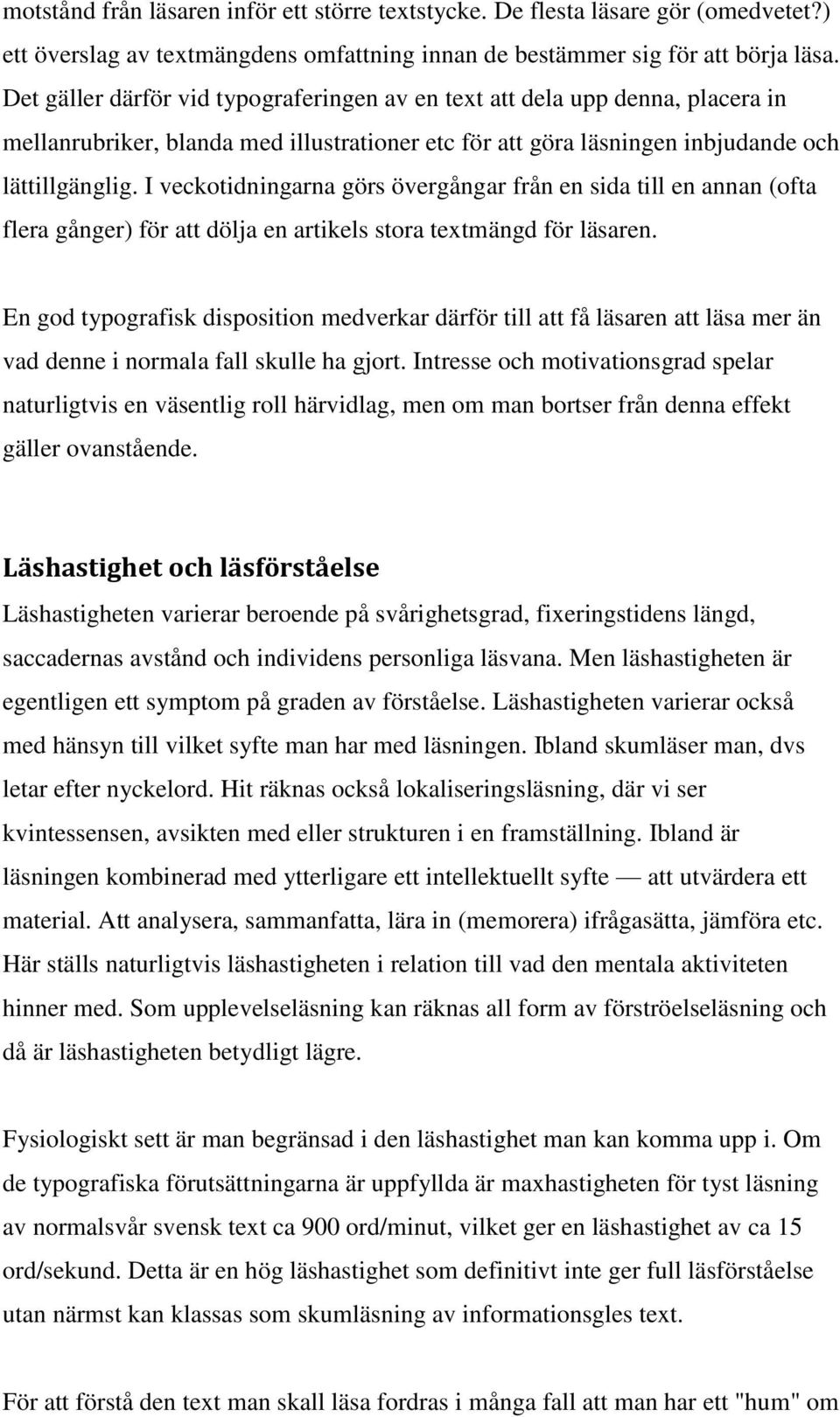 motstånd från läsaren inför ett större textstycke. De flesta läsare gör (omedvetet?) ett överslag av textmängdens omfattning innan de bestämmer sig för att börja läsa. Det gäller därför vid typograferingen av en text att dela upp denna, placera in mellanrubriker, blanda med illustrationer etc för att göra läsningen inbjudande och lättillgänglig. I veckotidningarna görs övergångar från en sida till en annan (ofta flera gånger) för att dölja en artikels stora textmängd för läsaren.

En god typografisk disposition medverkar därför till att få läsaren att läsa mer än vad denne i normala fall skulle ha gjort. Intresse och motivationsgrad spelar naturligtvis en väsentlig roll härvidlag, men om man bortser från denna effekt gäller ovanstående.

Läshastighet och läsförståelse

Läshastigheten varierar beroende på svårighetsgrad, fixeringstidens längd, saccadernas avstånd och individens personliga läsvana. Men läshastigheten är egentligen ett symptom på graden av förståelse. Läshastigheten varierar också med hänsyn till vilket syfte man har med läsningen. Ibland skumläser man, dvs letar efter nyckelord. Hit räknas också lokaliseringsläsning, där vi ser kvintessensen, avsikten med eller strukturen i en framställning. Ibland är läsningen kombinerad med ytterligare ett intellektuellt syfte — att utvärdera ett material. Att analysera, sammanfatta, lära in (memorera) ifrågasätta, jämföra etc. Här ställs naturligtvis läshastigheten i relation till vad den mentala aktiviteten hinner med. Som upplevelseläsning kan räknas all form av förströelseläsning och då är läshastigheten betydligt lägre.

Fysiologiskt sett är man begränsad i den läshastighet man kan komma upp i. Om de typografiska förutsättningarna är uppfyllda är maxhastigheten för tyst läsning av normalsvår svensk text ca 900 ord/minut, vilket ger en läshastighet av ca 15 ord/sekund. Detta är en hög läshastighet som definitivt inte ger full läsförståelse utan närmst kan klassas som skumläsning av informationsgles text.

För att förstå den text man skall läsa fordras i många fall att man har ett "hum" om